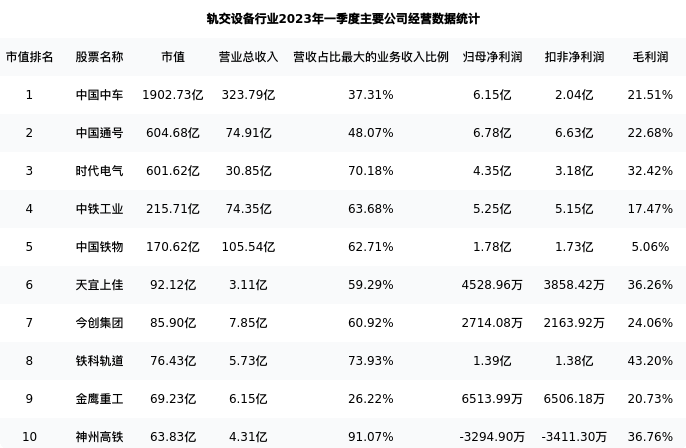 轨交设备行业2023年一季度主要公司经营数据统计

| 市值排名 | 股票名称 | 市值 | 营业总收入 | 营收占比最大的业务收入比例 | 归母净利润 | 扣非净利润 | 毛利润 |
|---|---|---|---|---|---|---|---|
| 1 | 中国中车 | 1902.73亿 | 323.79亿 | 37.31% | 6.15亿 | 2.04亿 | 21.51% |
| 2 | 中国通号 | 604.68亿 | 74.91亿 | 48.07% | 6.78亿 | 6.63亿 | 22.68% |
| 3 | 时代电气 | 601.62亿 | 30.85亿 | 70.18% | 4.35亿 | 3.18亿 | 32.42% |
| 4 | 中铁工业 | 215.71亿 | 74.35亿 | 63.68% | 5.25亿 | 5.15亿 | 17.47% |
| 5 | 中国铁物 | 170.62亿 | 105.54亿 | 62.71% | 1.78亿 | 1.73亿 | 5.06% |
| 6 | 天宜上佳 | 92.12亿 | 3.11亿 | 59.29% | 4528.96万 | 3858.42万 | 36.26% |
| 7 | 今创集团 | 85.90亿 | 7.85亿 | 60.92% | 2714.08万 | 2163.92万 | 24.06% |
| 8 | 铁科轨道 | 76.43亿 | 5.73亿 | 73.93% | 1.39亿 | 1.38亿 | 43.20% |
| 9 | 金鹰重工 | 69.23亿 | 6.15亿 | 26.22% | 6513.99万 | 6506.18万 | 20.73% |
| 10 | 神州高铁 | 63.83亿 | 4.31亿 | 91.07% | -3294.90万 | -3411.30万 | 36.76% |